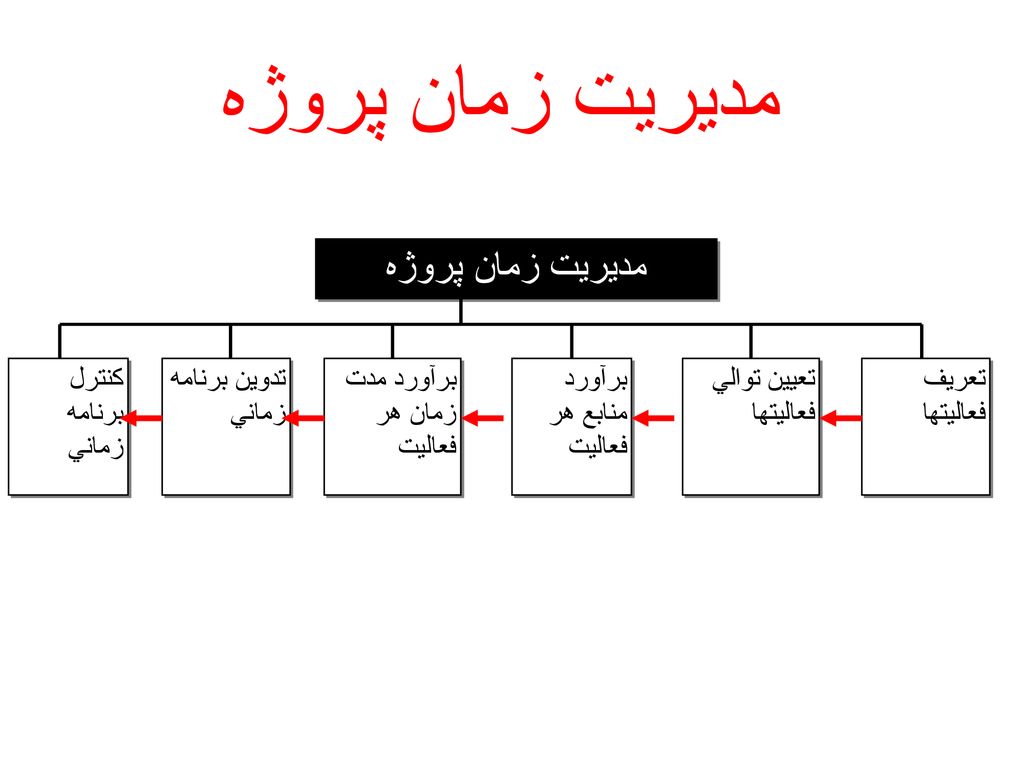 مديريت زمان پروژه

مديريت زمان پروژه

تعريف فعاليتها

تعيين توالي فعاليتها

برآورد منابع هر فعاليت

برآورد مدت زمان هر فعاليت

تدوين برنامه زماني

كنترل برنامه زماني